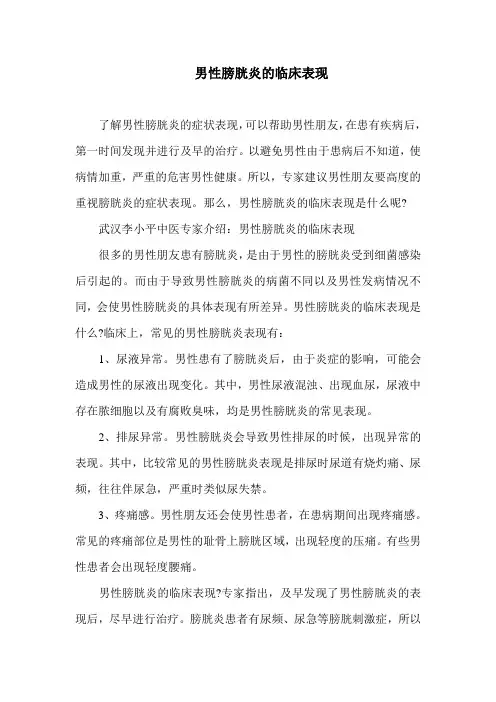 男性膀胱炎的临床表现

了解男性膀胱炎的症状表现，可以帮助男性朋友，在患有疾病后，第一时间发现并进行及早的治疗。以避免男性由于患病后不知道，使病情加重，严重的危害男性健康。所以，专家建议男性朋友要高度的重视膀胱炎的症状表现。那么，男性膀胱炎的临床表现是什么呢?

武汉李小平中医专家介绍：男性膀胱炎的临床表现

很多的男性朋友患有膀胱炎，是由于男性的膀胱炎受到细菌感染后引起的。而由于导致男性膀胱炎的病菌不同以及男性发病情况不同，会使男性膀胱炎的具体表现有所差异。男性膀胱炎的临床表现是什么?临床上，常见的男性膀胱炎表现有：

1、尿液异常。男性患有了膀胱炎后，由于炎症的影响，可能会造成男性的尿液出现变化。其中，男性尿液混浊、出现血尿，尿液中存在脓细胞以及有腐败臭味，均是男性膀胱炎的常见表现。

2、排尿异常。男性膀胱炎会导致男性排尿的时候，出现异常的表现。其中，比较常见的男性膀胱炎表现是排尿时尿道有烧灼痛、尿频，往往伴尿急，严重时类似尿失禁。

3、疼痛感。男性朋友还会使男性患者，在患病期间出现疼痛感。常见的疼痛部位是男性的耻骨上膀胱区域，出现轻度的压痛。有些男性患者会出现轻度腰痛。

男性膀胱炎的临床表现?专家指出，及早发现了男性膀胱炎的表现后，尽早进行治疗。膀胱炎患者有尿频、尿急等膀胱刺激症，所以